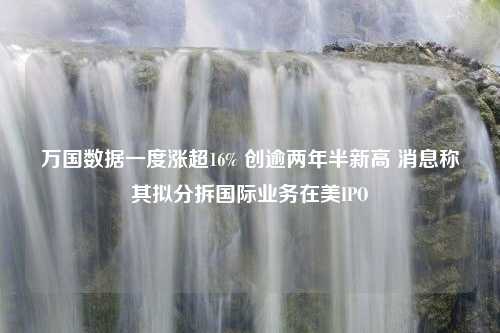 万国数据一度涨超16% 创逾两年半新高 消息称其拟分拆国际业务在美IPO